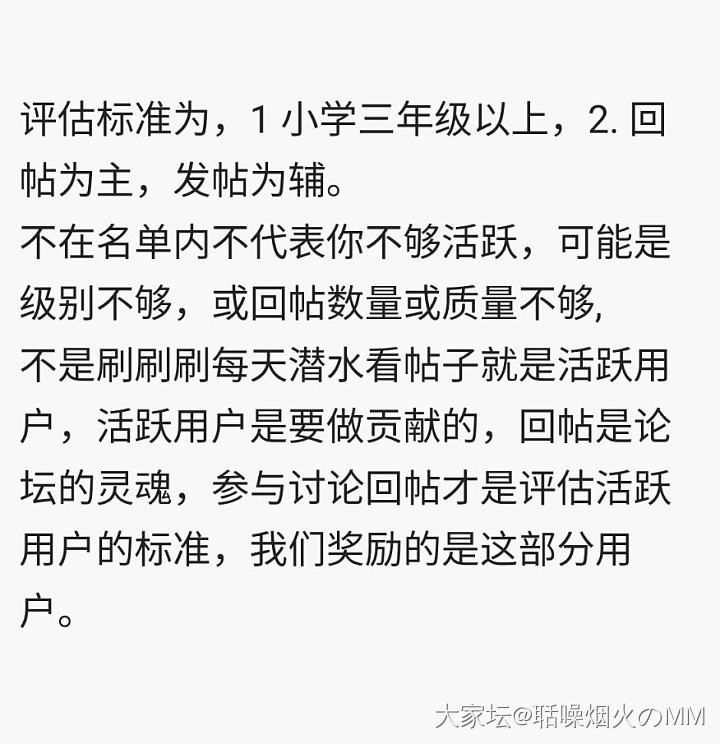 评估标准为，1 小学三年级以上，2. 回帖为主，发帖为辅。
不在名单内不代表你不够活跃，可能是级别不够，或回帖数量或质量不够,
不是刷刷刷每天潜水看帖子就是活跃用户，活跃用户是要做贡献的，回帖是论坛的灵魂，参与讨论回帖才是评估活跃用户的标准，我们奖励的是这部分用户。

大家坛@聒噪烟火のMM